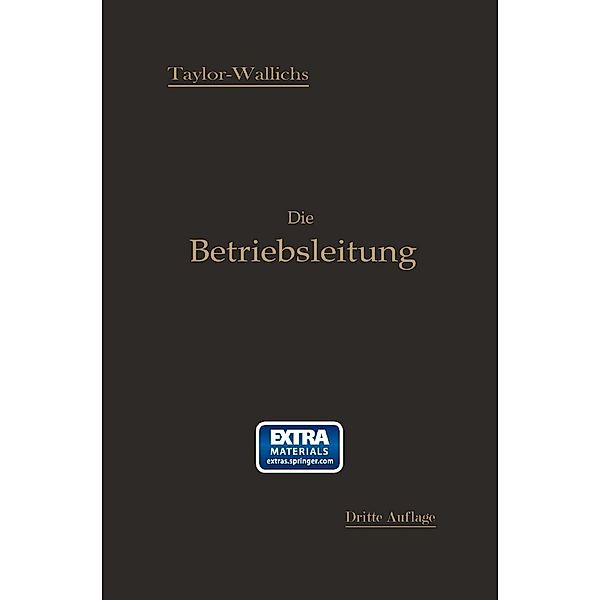 Taylor-Wallichs

Die
Betriebsleitung

EXTRA
MATERIALS
extras.springer.com

Dritte Auflage